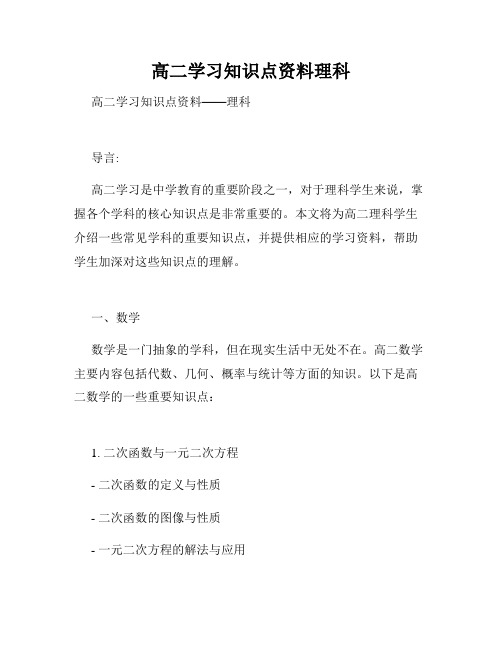 高二学习知识点资料理科

高二学习知识点资料——理科

导言:

高二学习是中学教育的重要阶段之一，对于理科学生来说，掌握各个学科的核心知识点是非常重要的。本文将为高二理科学生介绍一些常见学科的重要知识点，并提供相应的学习资料，帮助学生加深对这些知识点的理解。

一、数学

数学是一门抽象的学科，但在现实生活中无处不在。高二数学主要内容包括代数、几何、概率与统计等方面的知识。以下是高二数学的一些重要知识点：

1. 二次函数与一元二次方程

- 二次函数的定义与性质

- 二次函数的图像与性质

- 一元二次方程的解法与应用